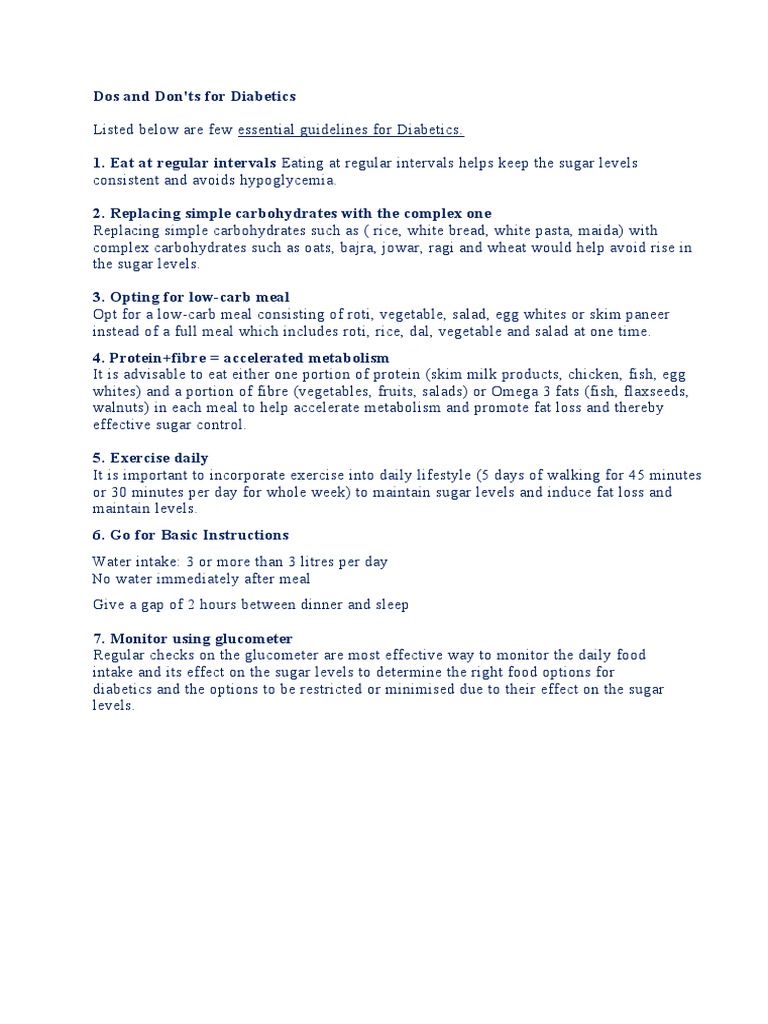 Dos and Don'ts for Diabetics

Listed below are few essential guidelines for Diabetics.

1. Eat at regular intervals Eating at regular intervals helps keep the sugar levels consistent and avoids hypoglycemia.

2. Replacing simple carbohydrates with the complex one
Replacing simple carbohydrates such as ( rice, white bread, white pasta, maida) with complex carbohydrates such as oats, bajra, jowar, ragi and wheat would help avoid rise in the sugar levels.

3. Opting for low-carb meal
Opt for a low-carb meal consisting of roti, vegetable, salad, egg whites or skim paneer instead of a full meal which includes roti, rice, dal, vegetable and salad at one time.

4. Protein+fibre = accelerated metabolism
It is advisable to eat either one portion of protein (skim milk products, chicken, fish, egg whites) and a portion of fibre (vegetables, fruits, salads) or Omega 3 fats (fish, flaxseeds, walnuts) in each meal to help accelerate metabolism and promote fat loss and thereby effective sugar control.

5. Exercise daily
It is important to incorporate exercise into daily lifestyle (5 days of walking for 45 minutes or 30 minutes per day for whole week) to maintain sugar levels and induce fat loss and maintain levels.

6. Go for Basic Instructions

Water intake: 3 or more than 3 litres per day
No water immediately after meal

Give a gap of 2 hours between dinner and sleep

7. Monitor using glucometer
Regular checks on the glucometer are most effective way to monitor the daily food intake and its effect on the sugar levels to determine the right food options for diabetics and the options to be restricted or minimised due to their effect on the sugar levels.